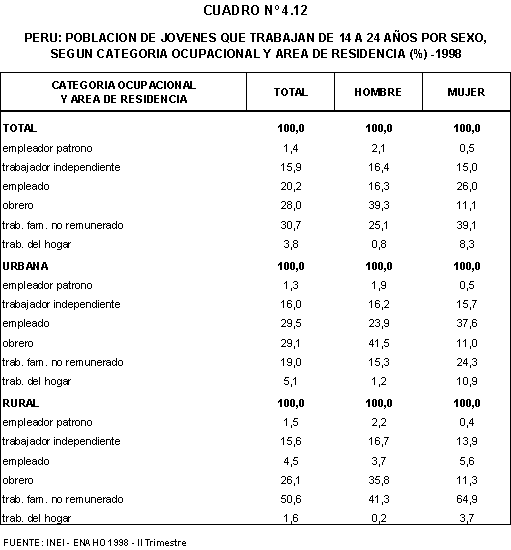 CUADRO N° 4.12

PERU: POBLACION DE JOVENES QUE TRABAJAN DE 14 A 24 AÑOS POR SEXO, SEGUN CATEGORIA OCUPACIONAL Y AREA DE RESIDENCIA (%) -1998

| CATEGORIA OCUPACIONAL Y AREA DE RESIDENCIA | TOTAL | HOMBRE | MUJER |
|---|---|---|---|
| TOTAL | 100,0 | 100,0 | 100,0 |
| empleador patrono | 1,4 | 2,1 | 0,5 |
| trabajador independiente | 15,9 | 16,4 | 15,0 |
| empleado | 20,2 | 16,3 | 26,0 |
| obrero | 28,0 | 39,3 | 11,1 |
| trab. fam. no remunerado | 30,7 | 25,1 | 39,1 |
| trab. del hogar | 3,8 | 0,8 | 8,3 |
| URBANA | 100,0 | 100,0 | 100,0 |
| empleador patrono | 1,3 | 1,9 | 0,5 |
| trabajador independiente | 16,0 | 16,2 | 15,7 |
| empleado | 29,5 | 23,9 | 37,6 |
| obrero | 29,1 | 41,5 | 11,0 |
| trab. fam. no remunerado | 19,0 | 15,3 | 24,3 |
| trab. del hogar | 5,1 | 1,2 | 10,9 |
| RURAL | 100,0 | 100,0 | 100,0 |
| empleador patrono | 1,5 | 2,2 | 0,4 |
| trabajador independiente | 15,6 | 16,7 | 13,9 |
| empleado | 4,5 | 3,7 | 5,6 |
| obrero | 26,1 | 35,8 | 11,3 |
| trab. fam. no remunerado | 50,6 | 41,3 | 64,9 |
| trab. del hogar | 1,6 | 0,2 | 3,7 |

FUENTE: INEI - ENAHO 1998 - II Trimestre